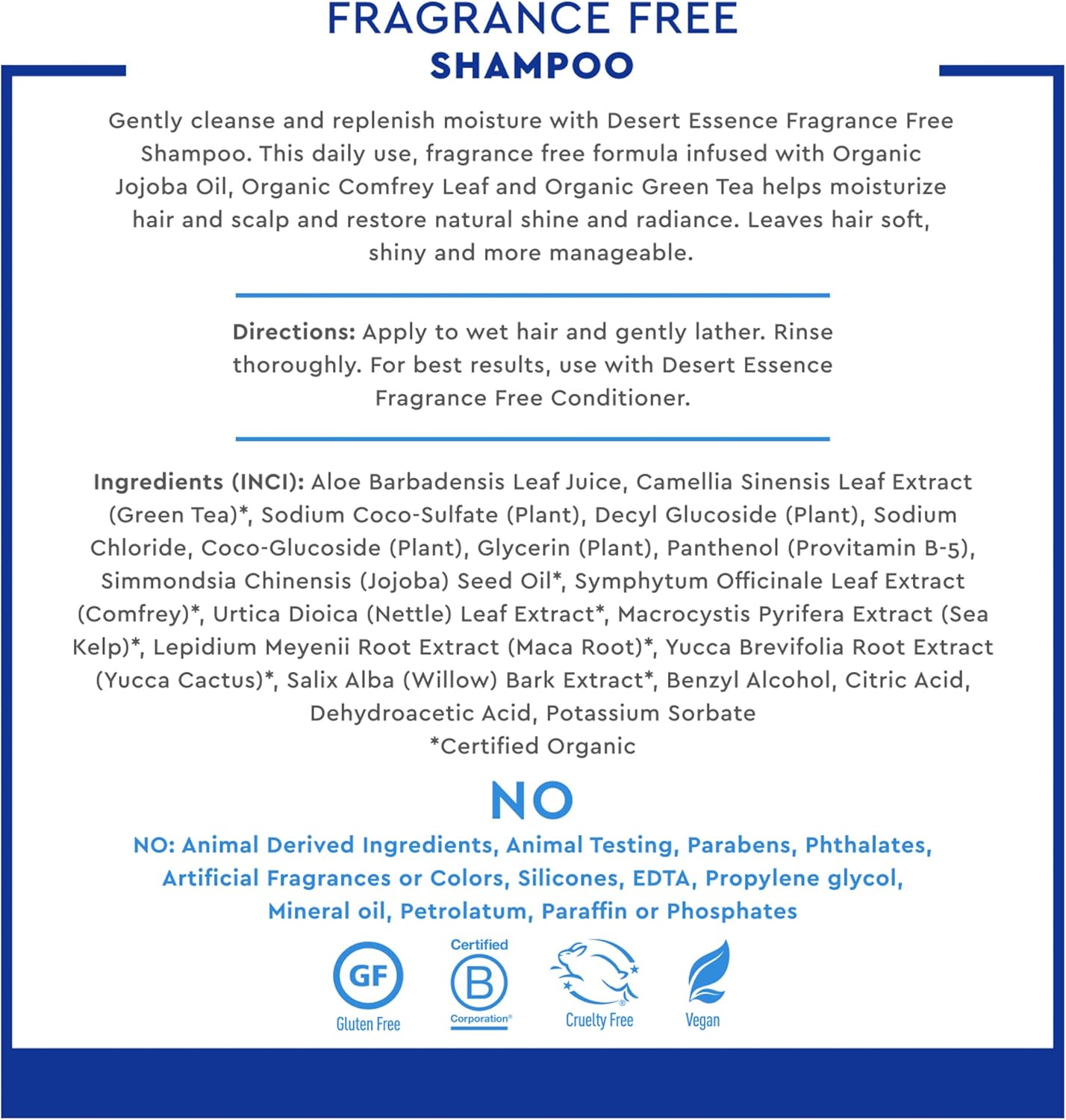 FRAGRANCE FREE
SHAMPOO

Gently cleanse and replenish moisture with Desert Essence Fragrance Free Shampoo. This daily use, fragrance free formula infused with Organic Jojoba Oil, Organic Comfrey Leaf and Organic Green Tea helps moisturize hair and scalp and restore natural shine and radiance. Leaves hair soft, shiny and more manageable.

Directions: Apply to wet hair and gently lather. Rinse thoroughly. For best results, use with Desert Essence Fragrance Free Conditioner.

Ingredients (INCI): Aloe Barbadensis Leaf Juice, Camellia Sinensis Leaf Extract (Green Tea)*, Sodium Coco-Sulfate (Plant), Decyl Glucoside (Plant), Sodium Chloride, Coco-Glucoside (Plant), Glycerin (Plant), Panthenol (Provitamin B-5), Simmondsia Chinensis (Jojoba) Seed Oil*, Symphytum Officinale Leaf Extract (Comfrey)*, Urtica Dioica (Nettle) Leaf Extract*, Macrocystis Pyrifera Extract (Sea Kelp)*, Lepidium Meyenii Root Extract (Maca Root)*, Yucca Brevifolia Root Extract (Yucca Cactus)*, Salix Alba (Willow) Bark Extract*, Benzyl Alcohol, Citric Acid, Dehydroacetic Acid, Potassium Sorbate
*Certified Organic

NO

NO: Animal Derived Ingredients, Animal Testing, Parabens, Phthalates, Artificial Fragrances or Colors, Silicones, EDTA, Propylene glycol, Mineral oil, Petrolatum, Paraffin or Phosphates

GF
Gluten Free

Certified
B
Corporation®

Cruelty Free

Vegan